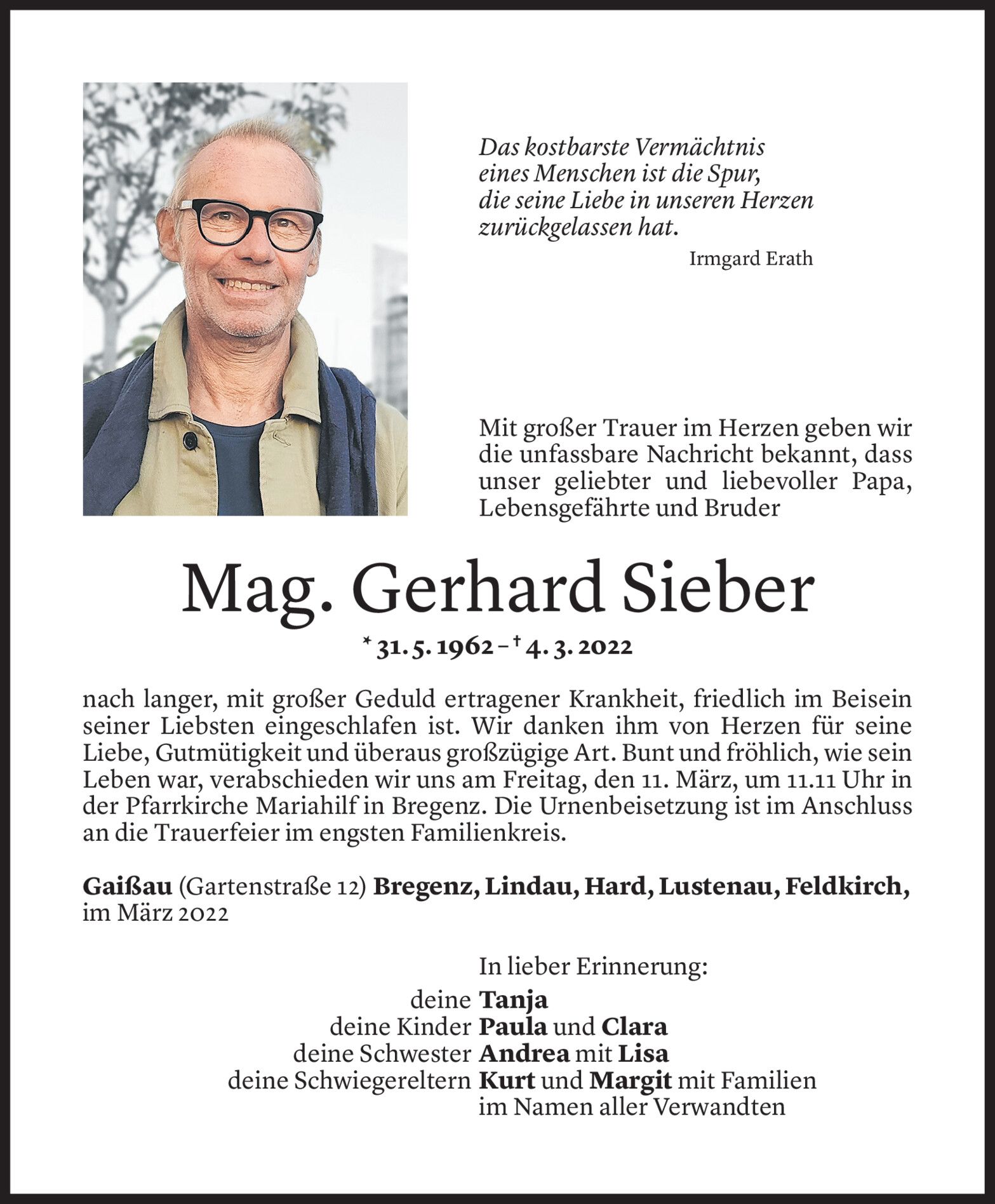 Das kostbarste Vermächtnis
eines Menschen ist die Spur,
die seine Liebe in unseren Herzen
zurückgelassen hat.

Irmgard Erath

Mit großer Trauer im Herzen geben wir die unfassbare Nachricht bekannt, dass unser geliebter und liebevoller Papa, Lebensgefährte und Bruder

Mag. Gerhard Sieber

* 31. 5. 1962 – † 4. 3. 2022

nach langer, mit großer Geduld ertragener Krankheit, friedlich im Beisein seiner Liebsten eingeschlafen ist. Wir danken ihm von Herzen für seine Liebe, Gutmütigkeit und überaus großzügige Art. Bunt und fröhlich, wie sein Leben war, verabschieden wir uns am Freitag, den 11. März, um 11.11 Uhr in der Pfarrkirche Mariahilf in Bregenz. Die Urnenbeisetzung ist im Anschluss an die Trauerfeier im engsten Familienkreis.

Gaißau (Gartenstraße 12) Bregenz, Lindau, Hard, Lustenau, Feldkirch, im März 2022

In lieber Erinnerung:
deine Tanja
deine Kinder Paula und Clara
deine Schwester Andrea mit Lisa
deine Schwiegereltern Kurt und Margit mit Familien
im Namen aller Verwandten